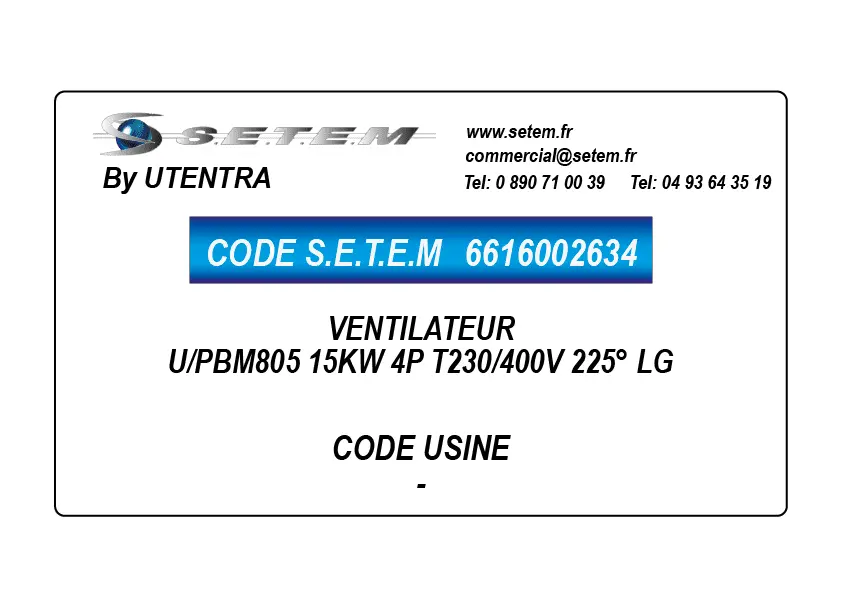 S.E.T.E.M
By UTENTRA

www.setem.fr
commercial@setem.fr
Tel: 0 890 71 00 39 Tel: 04 93 64 35 19

CODE S.E.T.E.M 6616002634

VENTILATEUR
U/PBM805 15KW 4P T230/400V 225° LG

CODE USINE
-